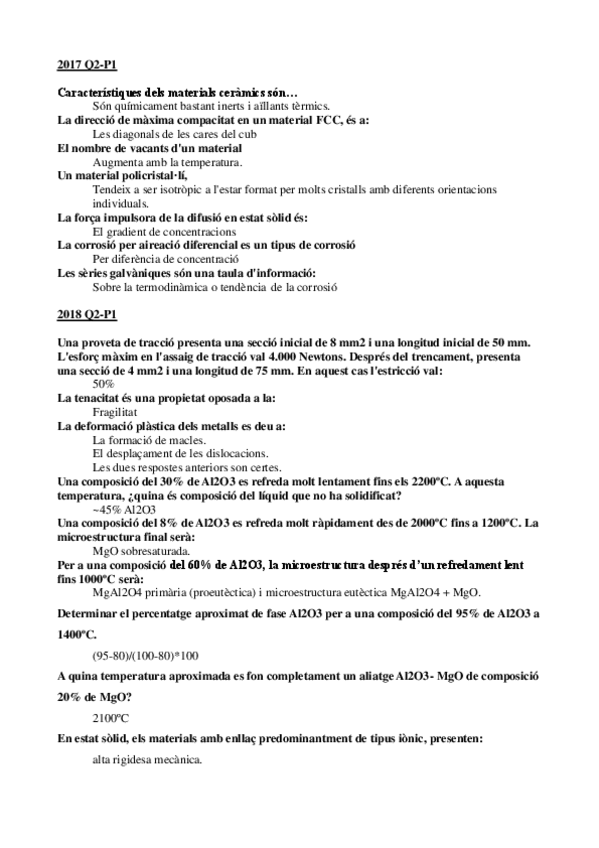 2017 Q2-P1

Característiques dels materials ceràmics són…
Són químicament bastant inerts i aïllants tèrmics.
La direcció de màxima compacitat en un material FCC, és a:
Les diagonals de les cares del cub
El nombre de vacants d'un material
Augmenta amb la temperatura.
Un material policristal·lí,
Tendeix a ser isotròpic a l'estar format per molts cristalls amb diferents orientacions individuals.
La força impulsora de la difusió en estat sòlid és:
El gradient de concentracions
La corrosió per aireació diferencial es un tipus de corrosió
Per diferència de concentració
Les sèries galvàniques són una taula d'informació:
Sobre la termodinàmica o tendència de la corrosió

2018 Q2-P1

Una proveta de tracció presenta una secció inicial de 8 mm2 i una longitud inicial de 50 mm. L'esforç màxim en l'assaig de tracció val 4.000 Newtons. Després del trencament, presenta una secció de 4 mm2 i una longitud de 75 mm. En aquest cas l'estricció val:
50%
La tenacitat és una propietat oposada a la:
Fragilitat
La deformació plàstica dels metalls es deu a:
La formació de macles.
El desplaçament de les dislocacions.
Les dues respostes anteriors son certes.
Una composició del 30% de Al2O3 es refreda molt lentament fins els 2200ºC. A aquesta temperatura, ¿quina és composició del líquid que no ha solidificat?
~45% Al2O3
Una composició del 8% de Al2O3 es refreda molt ràpidament des de 2000ºC fins a 1200ºC. La microestructura final serà:
MgO sobresaturada.
Per a una composició del 60% de Al2O3, la microestructura després d'un refredament lent fins 1000ºC serà:
MgAl2O4 primària (proeutèctica) i microestructura eutèctica MgAl2O4 + MgO.
Determinar el percentatge aproximat de fase Al2O3 per a una composició del 95% de Al2O3 a 1400ºC.
(95-80)/(100-80)*100
A quina temperatura aproximada es fon completament un aliatge Al2O3- MgO de composició 20% de MgO?
2100ºC
En estat sòlid, els materials amb enllaç predominantment de tipus iònic, presenten:
alta rigidesa mecànica.